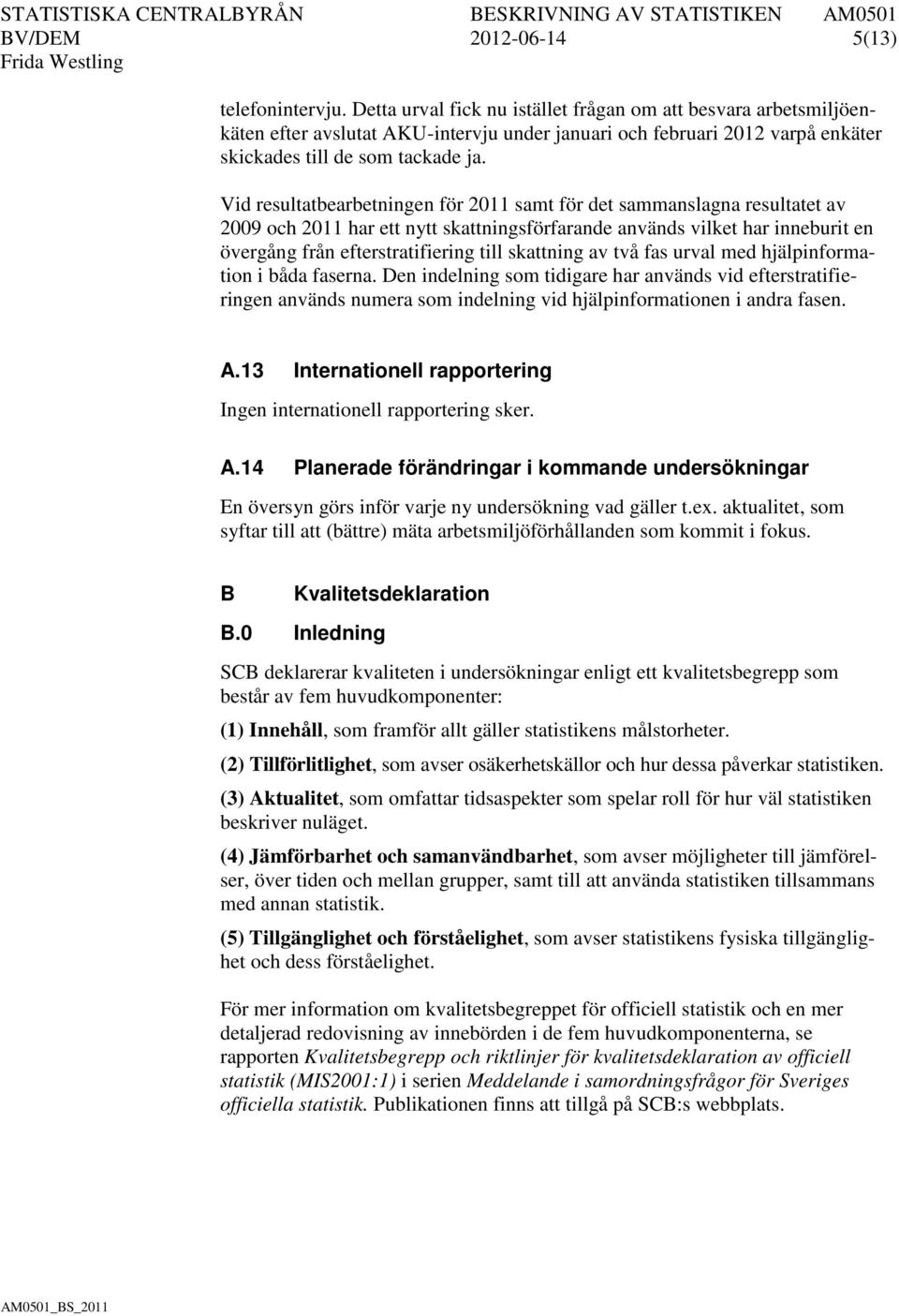 STATISTISKA CENTRALBYRÅN BESKRIVNING AV STATISTIKEN AM0501
BV/DEM 2012-06-14 5(13)
Frida Westling

telefonintervju. Detta urval fick nu istället frågan om att besvara arbetsmiljöenkäten efter avslutat AKU-intervju under januari och februari 2012 varpå enkäter skickades till de som tackade ja.

Vid resultatbearbetningen för 2011 samt för det sammanslagna resultatet av 2009 och 2011 har ett nytt skattningsförfarande används vilket har inneburit en övergång från efterstratifiering till skattning av två fas urval med hjälpinformation i båda faserna. Den indelning som tidigare har används vid efterstratifieringen används numera som indelning vid hjälpinformationen i andra fasen.

A.13 Internationell rapportering

Ingen internationell rapportering sker.

A.14 Planerade förändringar i kommande undersökningar

En översyn görs inför varje ny undersökning vad gäller t.ex. aktualitet, som syftar till att (bättre) mäta arbetsmiljöförhållanden som kommit i fokus.

B Kvalitetsdeklaration

B.0 Inledning

SCB deklarerar kvaliteten i undersökningar enligt ett kvalitetsbegrepp som består av fem huvudkomponenter:

(1) Innehåll, som framför allt gäller statistikens målstorheter.

(2) Tillförlitlighet, som avser osäkerhetskällor och hur dessa påverkar statistiken.

(3) Aktualitet, som omfattar tidsaspekter som spelar roll för hur väl statistiken beskriver nuläget.

(4) Jämförbarhet och samanvändbarhet, som avser möjligheter till jämförelser, över tiden och mellan grupper, samt till att använda statistiken tillsammans med annan statistik.

(5) Tillgänglighet och förståelighet, som avser statistikens fysiska tillgänglighet och dess förståelighet.

För mer information om kvalitetsbegreppet för officiell statistik och en mer detaljerad redovisning av innebörden i de fem huvudkomponenterna, se rapporten Kvalitetsbegrepp och riktlinjer för kvalitetsdeklaration av officiell statistik (MIS2001:1) i serien Meddelande i samordningsfrågor för Sveriges officiella statistik. Publikationen finns att tillgå på SCB:s webbplats.

AM0501_BS_2011